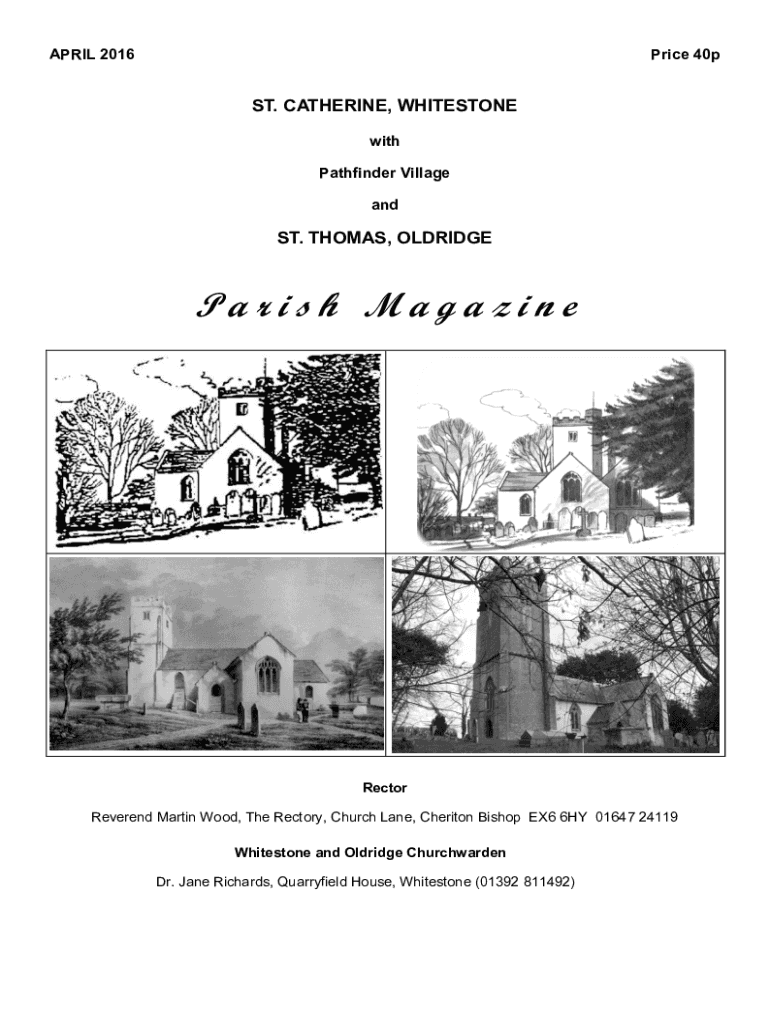 APRIL 2016

Price 40p

ST. CATHERINE, WHITESTONE

with

Pathfinder Village

and

ST. THOMAS, OLDRIDGE

Parish Magazine

Rector

Reverend Martin Wood, The Rectory, Church Lane, Cheriton Bishop EX6 6HY 01647 24119

Whitestone and Oldridge Churchwarden

Dr. Jane Richards, Quarryfield House, Whitestone (01392 811492)